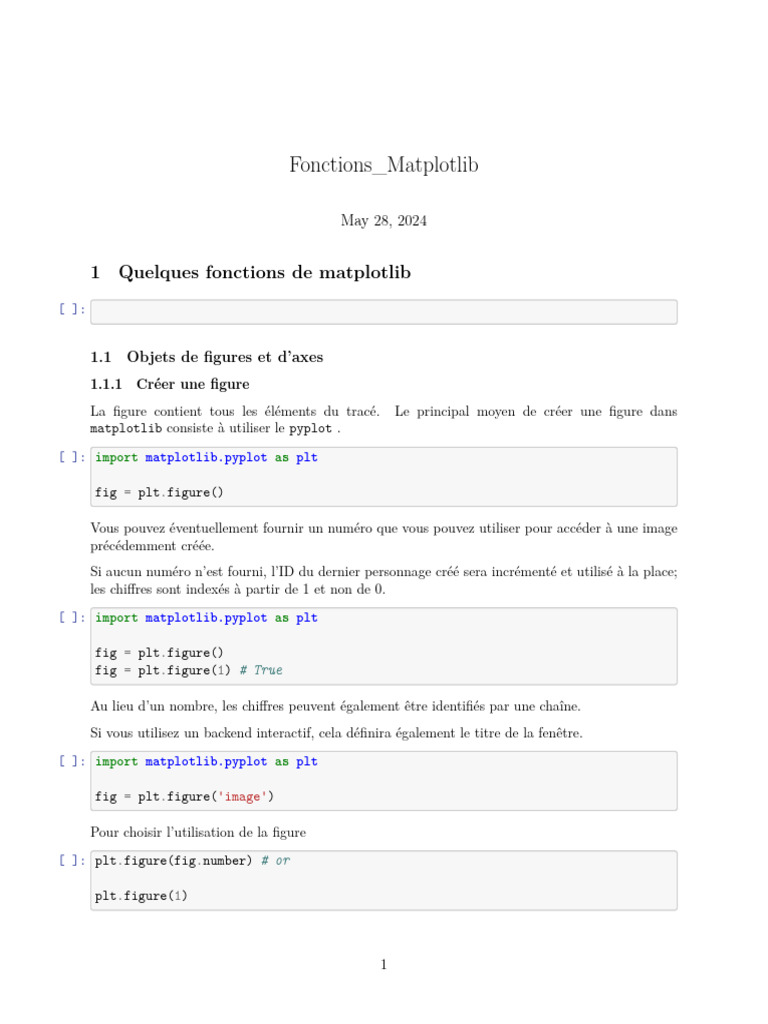 Fonctions_Matplotlib

May 28, 2024

1 Quelques fonctions de matplotlib

[ ]:

1.1 Objets de figures et d'axes

1.1.1 Créer une figure

La figure contient tous les éléments du tracé. Le principal moyen de créer une figure dans matplotlib consiste à utiliser le pyplot .

[ ]: import matplotlib.pyplot as plt

fig = plt.figure()

Vous pouvez éventuellement fournir un numéro que vous pouvez utiliser pour accéder à une image précédemment créée.

Si aucun numéro n'est fourni, l'ID du dernier personnage créé sera incrémenté et utilisé à la place; les chiffres sont indexés à partir de 1 et non de 0.

[ ]: import matplotlib.pyplot as plt

fig = plt.figure()
fig = plt.figure(1) # True

Au lieu d'un nombre, les chiffres peuvent également être identifiés par une chaîne.

Si vous utilisez un backend interactif, cela définira également le titre de la fenêtre.

[ ]: import matplotlib.pyplot as plt

fig = plt.figure('image')

Pour choisir l'utilisation de la figure

[ ]: plt.figure(fig.number) # or

plt.figure(1)

1